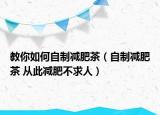 教你如何自制减肥茶（自制减肥茶 从此减肥不求人）